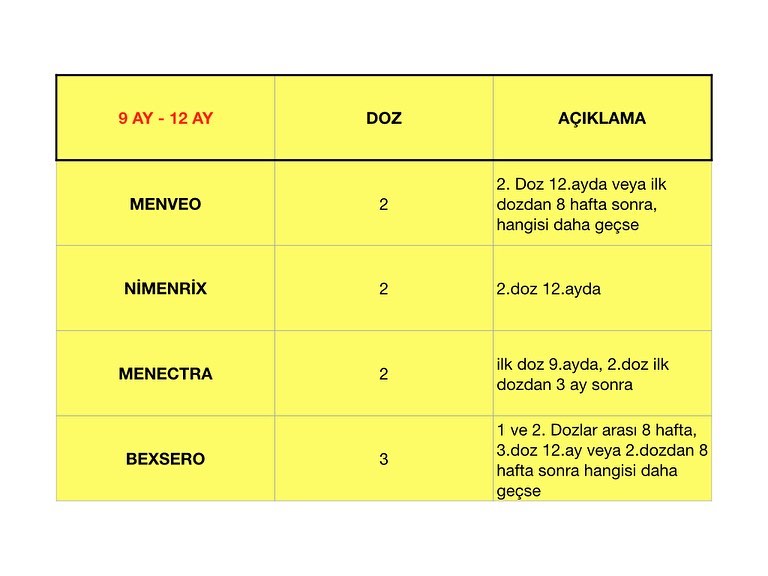 | 9 AY - 12 AY | DOZ | AÇIKLAMA |
|---|---|---|
| MENVEO | 2 | 2. Doz 12.ayda veya ilk dozdan 8 hafta sonra, hangisi daha geçse |
| NİMENRİX | 2 | 2.doz 12.ayda |
| MENECTRA | 2 | ilk doz 9.ayda, 2.doz ilk dozdan 3 ay sonra |
| BEXSERO | 3 | 1 ve 2. Dozlar arası 8 hafta, 3.doz 12.ay veya 2.dozdan 8 hafta sonra hangisi daha geçse |